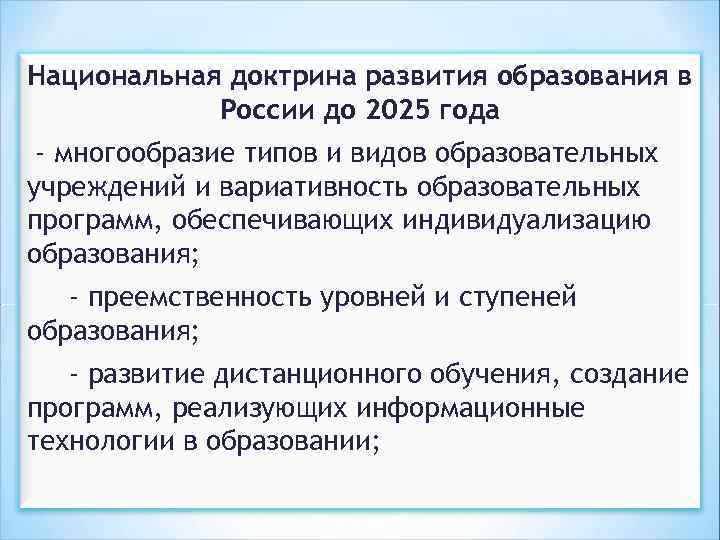 Национальная доктрина развития образования в России до 2025 года

- многообразие типов и видов образовательных учреждений и вариативность образовательных программ, обеспечивающих индивидуализацию образования;

- преемственность уровней и ступеней образования;

- развитие дистанционного обучения, создание программ, реализующих информационные технологии в образовании;